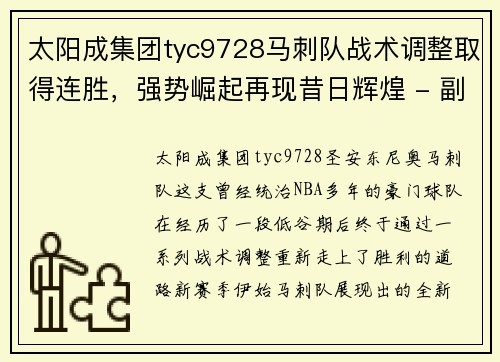 太阳成集团tyc9728马刺队战术调整取得连胜，强势崛起再现昔日辉煌 - 副

太阳成集团tyc9728圣安东尼奥马刺队这支曾经统治NBA多年的豪门球队在经历了一段低谷期后终于通过一系列战术调整重新走上了胜利的道路新赛季伊始马刺队展现出的全新